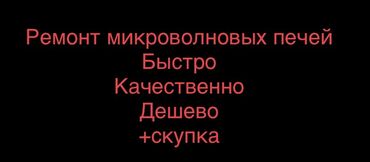 Ремонт микроволновых печей
Быстро
Качественно
Дешево
+скупка